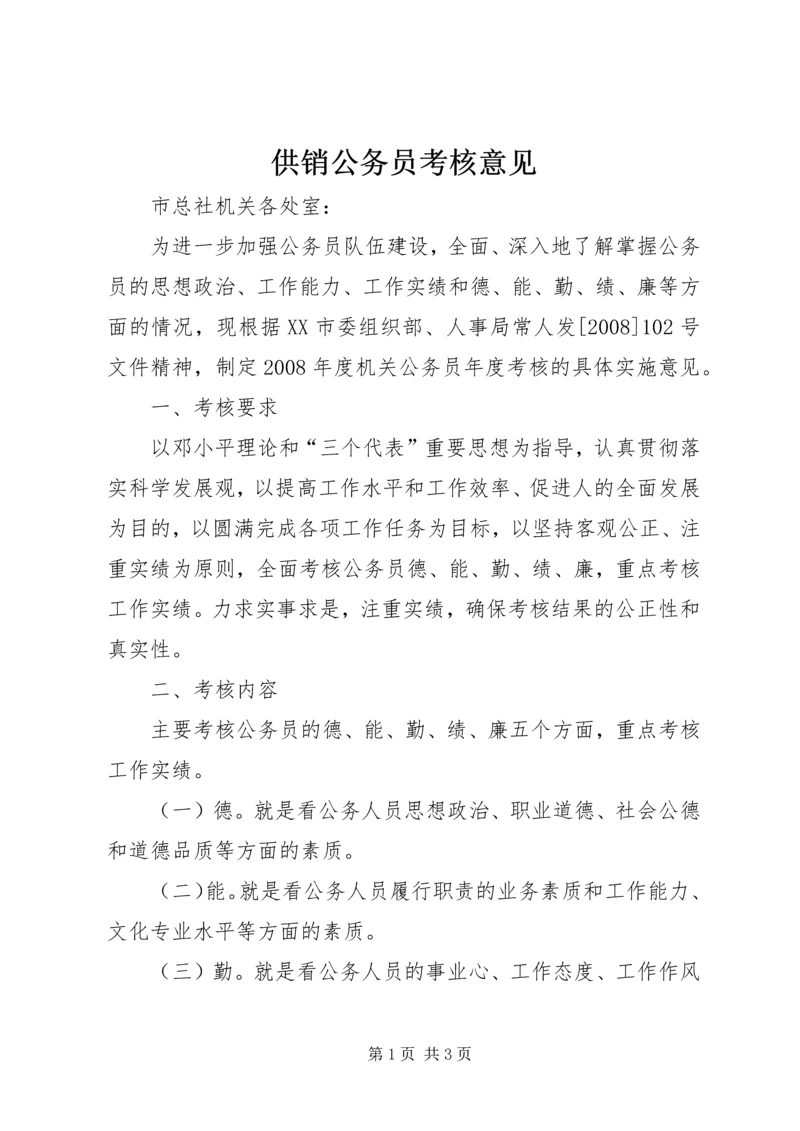 供销公务员考核意见

市总社机关各处室：

为进一步加强公务员队伍建设，全面、深入地了解掌握公务员的思想政治、工作能力、工作实绩和德、能、勤、绩、廉等方面的情况，现根据XX市委组织部、人事局常人发[2008]102号文件精神，制定2008年度机关公务员年度考核的具体实施意见。

一、考核要求

以邓小平理论和“三个代表”重要思想为指导，认真贯彻落实科学发展观，以提高工作水平和工作效率、促进人的全面发展为目的，以圆满完成各项工作任务为目标，以坚持客观公正、注重实绩为原则，全面考核公务员德、能、勤、绩、廉，重点考核工作实绩。力求实事求是，注重实绩，确保考核结果的公正性和真实性。

二、考核内容

主要考核公务员的德、能、勤、绩、廉五个方面，重点考核工作实绩。

（一）德。就是看公务人员思想政治、职业道德、社会公德和道德品质等方面的素质。

（二）能。就是看公务人员履行职责的业务素质和工作能力、文化专业水平等方面的素质。

（三）勤。就是看公务人员的事业心、工作态度、工作作风

第1页 共3页